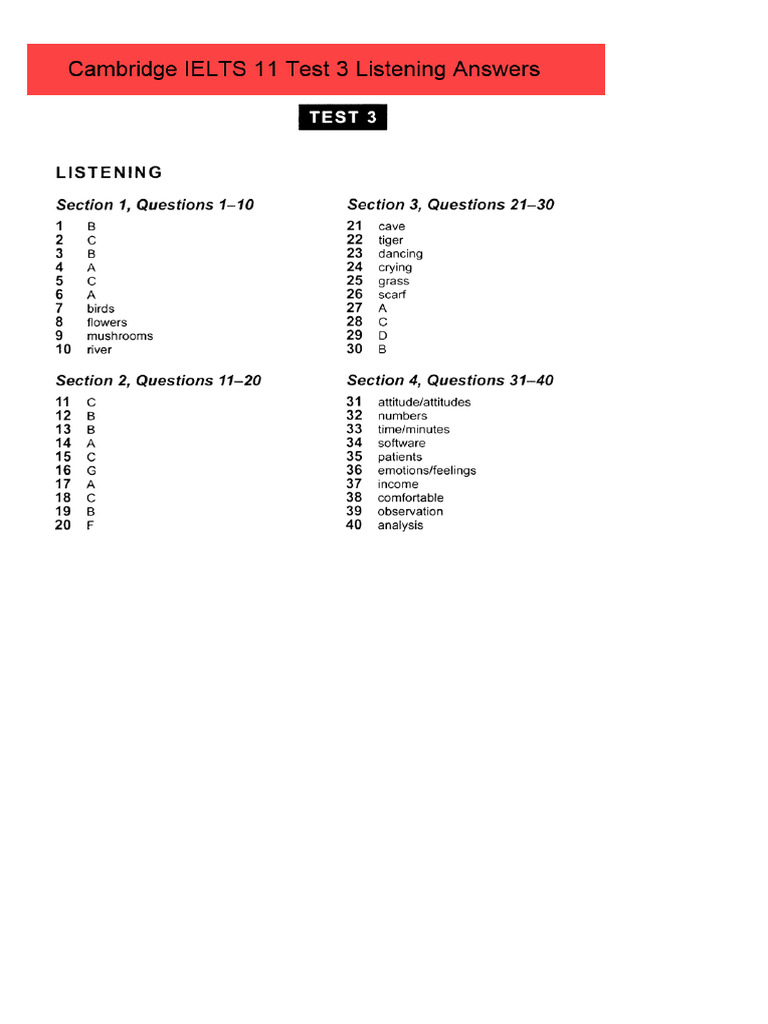 Cambridge IELTS 11 Test 3 Listening Answers

TEST 3

LISTENING

Section 1, Questions 1–10

1 B
2 C
3 B
4 A
5 C
6 A
7 birds
8 flowers
9 mushrooms
10 river

Section 2, Questions 11–20

11 C
12 B
13 B
14 A
15 C
16 G
17 A
18 C
19 B
20 F

Section 3, Questions 21–30

21 cave
22 tiger
23 dancing
24 crying
25 grass
26 scarf
27 A
28 C
29 D
30 B

Section 4, Questions 31–40

31 attitude/attitudes
32 numbers
33 time/minutes
34 software
35 patients
36 emotions/feelings
37 income
38 comfortable
39 observation
40 analysis